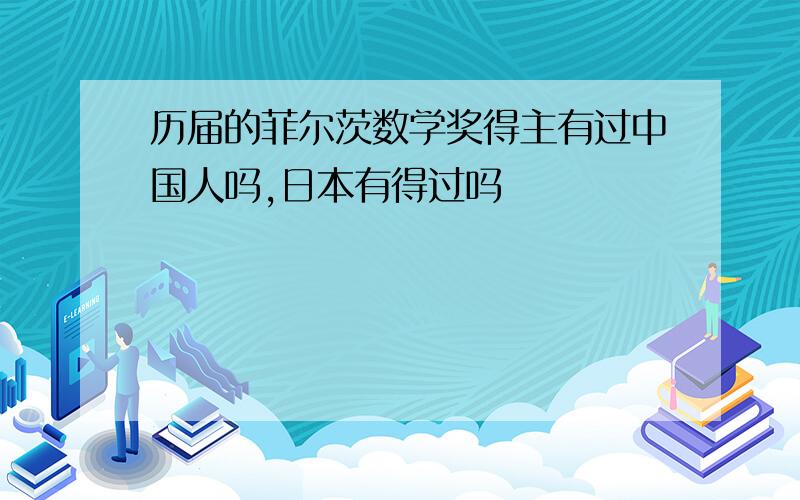 历届的菲尔茨数学奖得主有过中国人吗,日本有得过吗

E-LEARNING